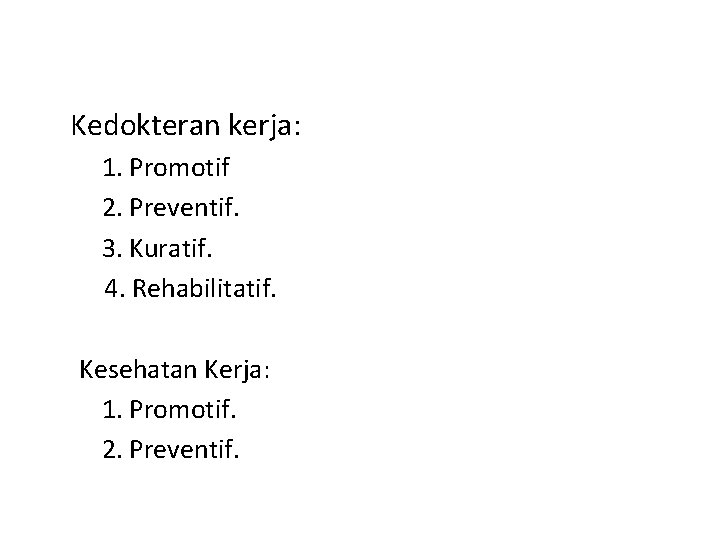 Kedokteran kerja:

1. Promotif
2. Preventif.
3. Kuratif.
4. Rehabilitatif.

Kesehatan Kerja:

1. Promotif.
2. Preventif.